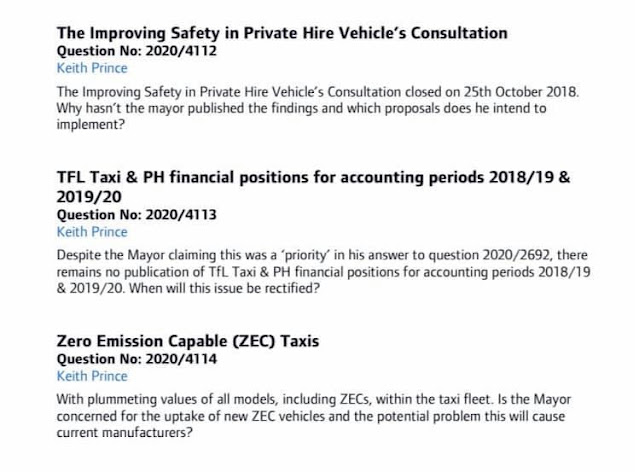 The Improving Safety in Private Hire Vehicle's Consultation
Question No: 2020/4112
Keith Prince

The Improving Safety in Private Hire Vehicle's Consultation closed on 25th October 2018. Why hasn't the mayor published the findings and which proposals does he intend to implement?

TFL Taxi & PH financial positions for accounting periods 2018/19 & 2019/20
Question No: 2020/4113
Keith Prince

Despite the Mayor claiming this was a 'priority' in his answer to question 2020/2692, there remains no publication of TfL Taxi & PH financial positions for accounting periods 2018/19 & 2019/20. When will this issue be rectified?

Zero Emission Capable (ZEC) Taxis
Question No: 2020/4114
Keith Prince

With plummeting values of all models, including ZECs, within the taxi fleet. Is the Mayor concerned for the uptake of new ZEC vehicles and the potential problem this will cause current manufacturers?